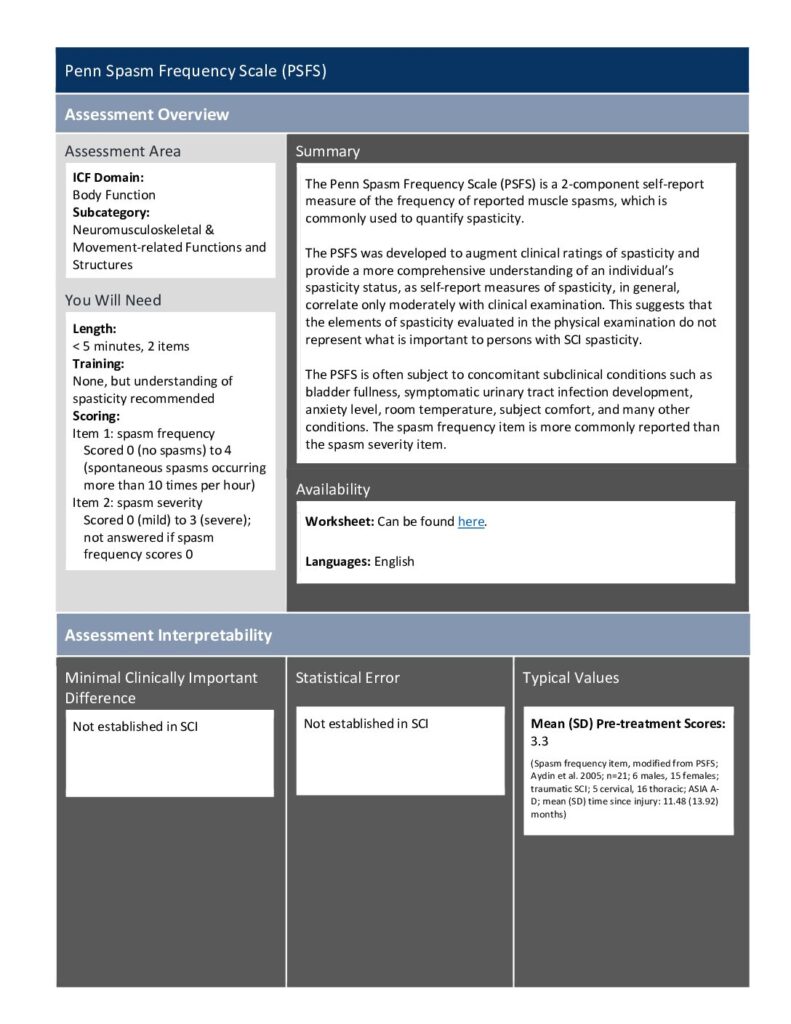 Penn Spasm Frequency Scale (PSFS)

Assessment Overview

Assessment Area

ICF Domain:
Body Function
Subcategory:
Neuromusculoskeletal & Movement-related Functions and Structures

You Will Need

Length:
< 5 minutes, 2 items
Training:
None, but understanding of spasticity recommended
Scoring:
Item 1: spasm frequency
Scored 0 (no spasms) to 4 (spontaneous spasms occurring more than 10 times per hour)
Item 2: spasm severity
Scored 0 (mild) to 3 (severe); not answered if spasm frequency scores 0

Summary

The Penn Spasm Frequency Scale (PSFS) is a 2-component self-report measure of the frequency of reported muscle spasms, which is commonly used to quantify spasticity.

The PSFS was developed to augment clinical ratings of spasticity and provide a more comprehensive understanding of an individual's spasticity status, as self-report measures of spasticity, in general, correlate only moderately with clinical examination. This suggests that the elements of spasticity evaluated in the physical examination do not represent what is important to persons with SCI spasticity.

The PSFS is often subject to concomitant subclinical conditions such as bladder fullness, symptomatic urinary tract infection development, anxiety level, room temperature, subject comfort, and many other conditions. The spasm frequency item is more commonly reported than the spasm severity item.

Availability

Worksheet: Can be found here.

Languages: English

Assessment Interpretability

Minimal Clinically Important Difference

Not established in SCI

Statistical Error

Not established in SCI

Typical Values

Mean (SD) Pre-treatment Scores:
3.3

(Spasm frequency item, modified from PSFS; Aydin et al. 2005; n=21; 6 males, 15 females; traumatic SCI; 5 cervical, 16 thoracic; ASIA A-D; mean (SD) time since injury: 11.48 (13.92) months)